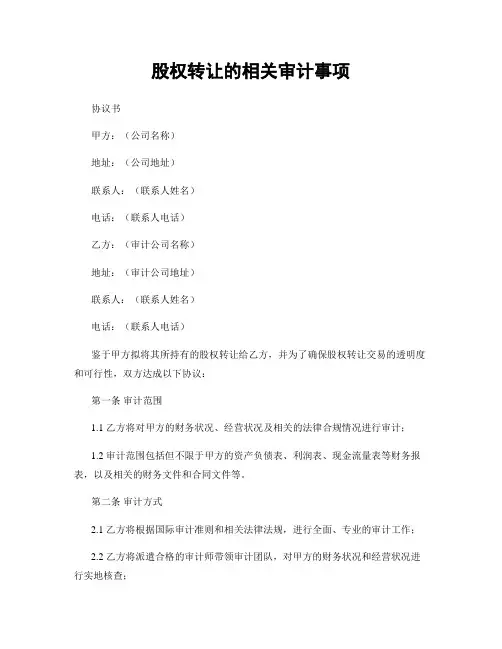 股权转让的相关审计事项

协议书

甲方：（公司名称）

地址：（公司地址）

联系人：（联系人姓名）

电话：（联系人电话）

乙方：（审计公司名称）

地址：（审计公司地址）

联系人：（联系人姓名）

电话：（联系人电话）

鉴于甲方拟将其所持有的股权转让给乙方，并为了确保股权转让交易的透明度和可行性，双方达成以下协议：

第一条 审计范围

1.1 乙方将对甲方的财务状况、经营状况及相关的法律合规情况进行审计；

1.2 审计范围包括但不限于甲方的资产负债表、利润表、现金流量表等财务报表，以及相关的财务文件和合同文件等。

第二条 审计方式

2.1 乙方将根据国际审计准则和相关法律法规，进行全面、专业的审计工作；

2.2 乙方将派遣合格的审计师带领审计团队，对甲方的财务状况和经营状况进行实地核查；